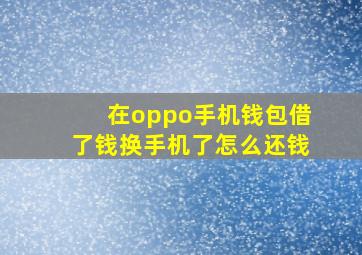 在oppo手机钱包借了钱换手机了怎么还钱